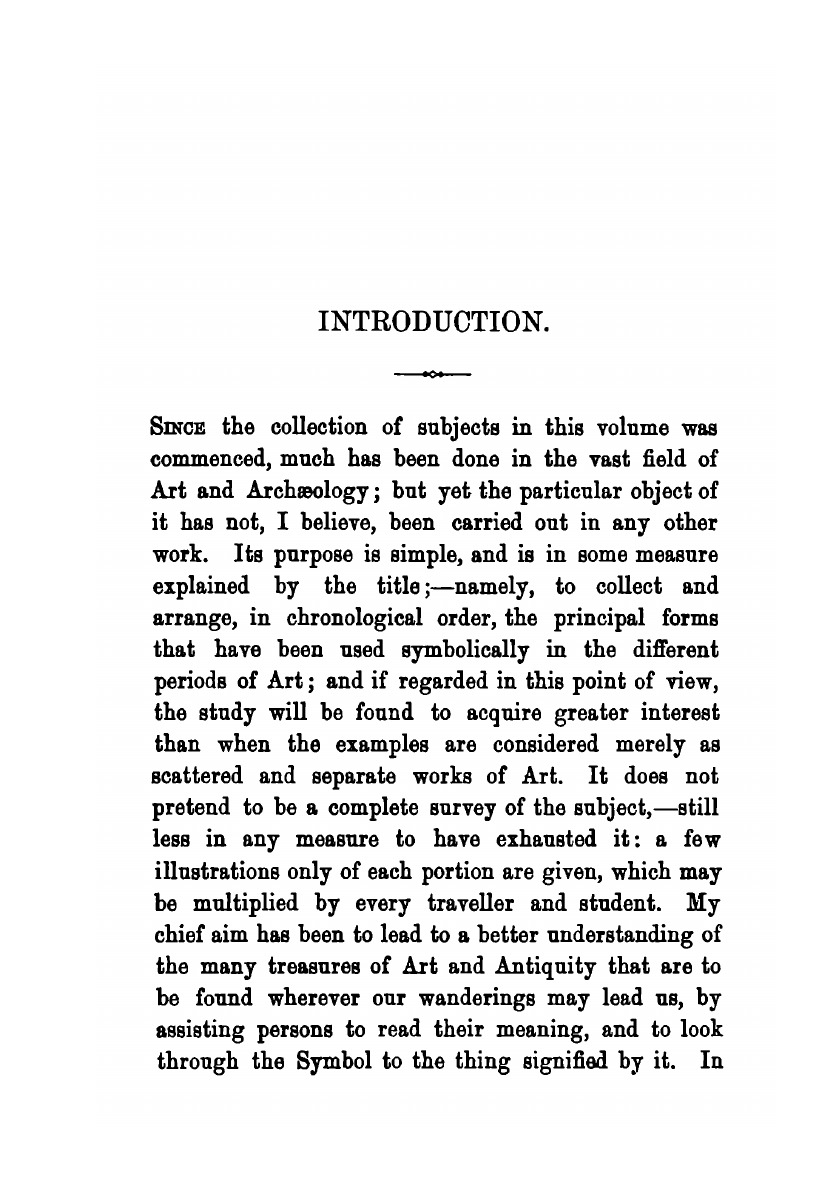 INTRODUCTION.

SINCE the collection of subjects in this volume was commenced, much has been done in the vast field of Art and Archæology; but yet the particular object of it has not, I believe, been carried out in any other work. Its purpose is simple, and is in some measure explained by the title;—namely, to collect and arrange, in chronological order, the principal forms that have been used symbolically in the different periods of Art; and if regarded in this point of view, the study will be found to acquire greater interest than when the examples are considered merely as scattered and separate works of Art. It does not pretend to be a complete survey of the subject,—still less in any measure to have exhausted it: a few illustrations only of each portion are given, which may be multiplied by every traveller and student. My chief aim has been to lead to a better understanding of the many treasures of Art and Antiquity that are to be found wherever our wanderings may lead us, by assisting persons to read their meaning, and to look through the Symbol to the thing signified by it. In